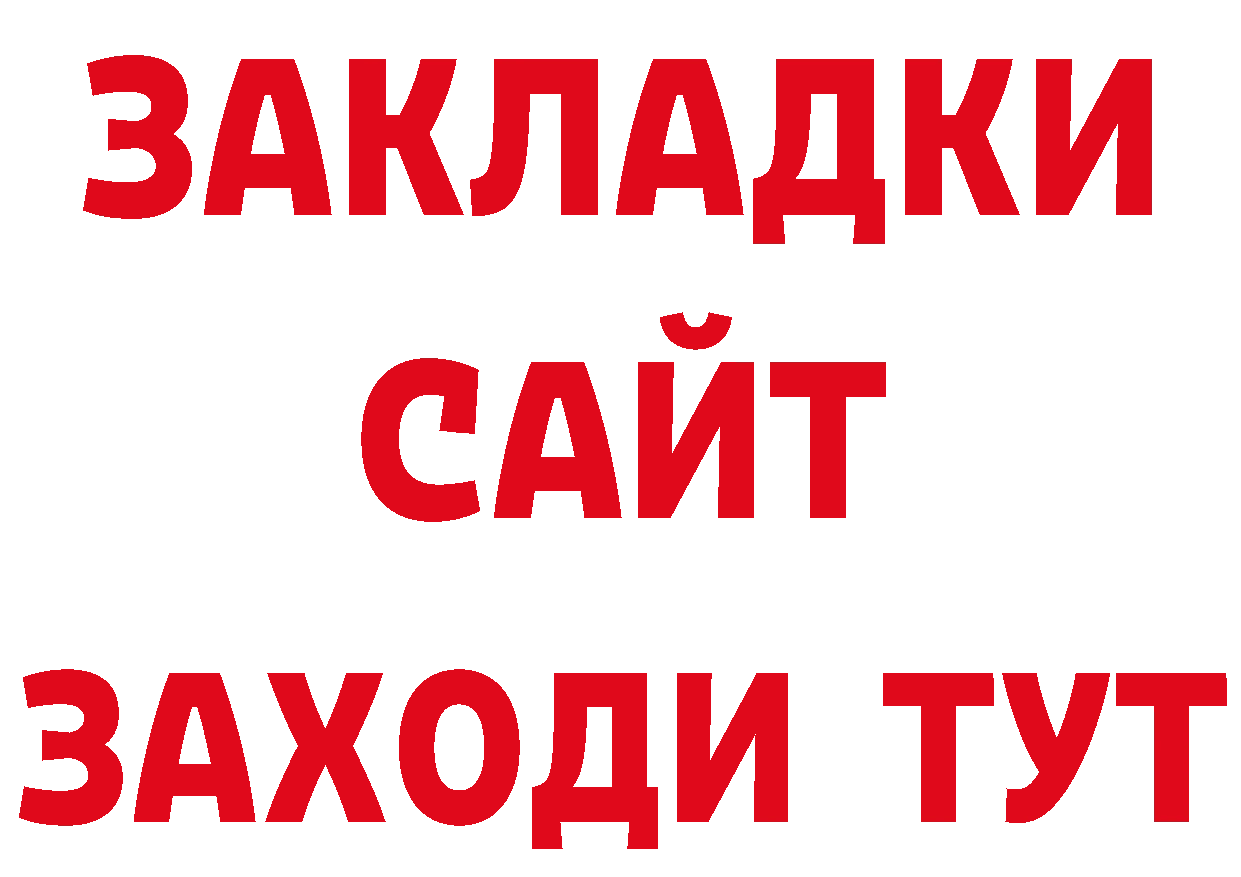 ЗАКЛАДКИ
САЙТ
ЗАХОДИ ТУТ